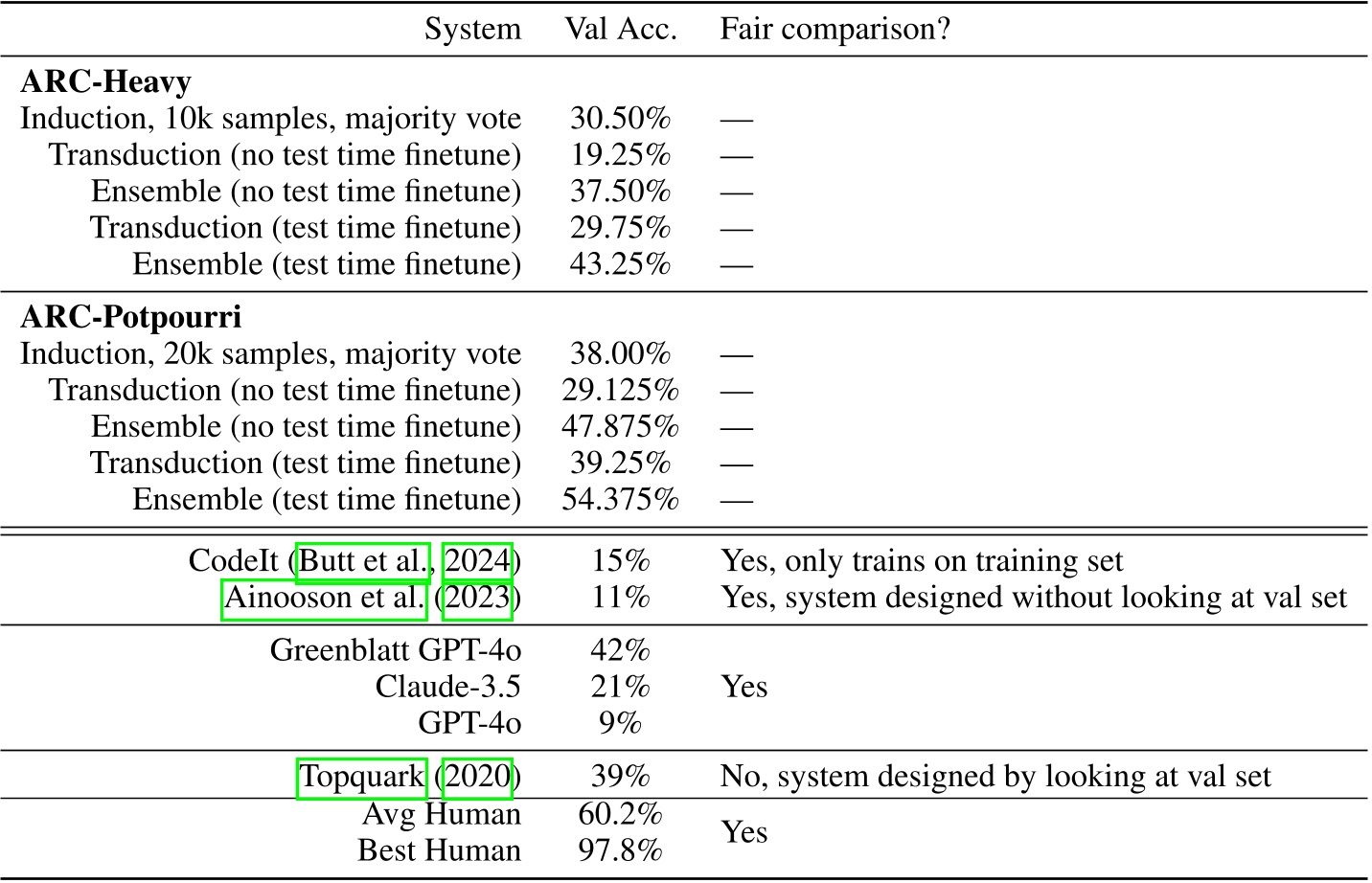 | System | Val Acc. | Fair comparison? |
|---|---|---|
| **ARC-Heavy** | | |
| Induction, 10k samples, majority vote | 30.50% | — |
| Transduction (no test time finetune) | 19.25% | — |
| Ensemble (no test time finetune) | 37.50% | — |
| Transduction (test time finetune) | 29.75% | — |
| Ensemble (test time finetune) | 43.25% | — |
| **ARC-Potpourri** | | |
| Induction, 20k samples, majority vote | 38.00% | — |
| Transduction (no test time finetune) | 29.125% | — |
| Ensemble (no test time finetune) | 47.875% | — |
| Transduction (test time finetune) | 39.25% | — |
| Ensemble (test time finetune) | 54.375% | — |
| CodeIt (Butt et al., 2024) | 15% | Yes, only trains on training set |
| Ainooson et al. (2023) | 11% | Yes, system designed without looking at val set |
| Greenblatt GPT-4o | 42% | |
| Claude-3.5 | 21% | Yes |
| GPT-4o | 9% | |
| Topquark (2020) | 39% | No, system designed by looking at val set |
| Avg Human | 60.2% | Yes |
| Best Human | 97.8% | |